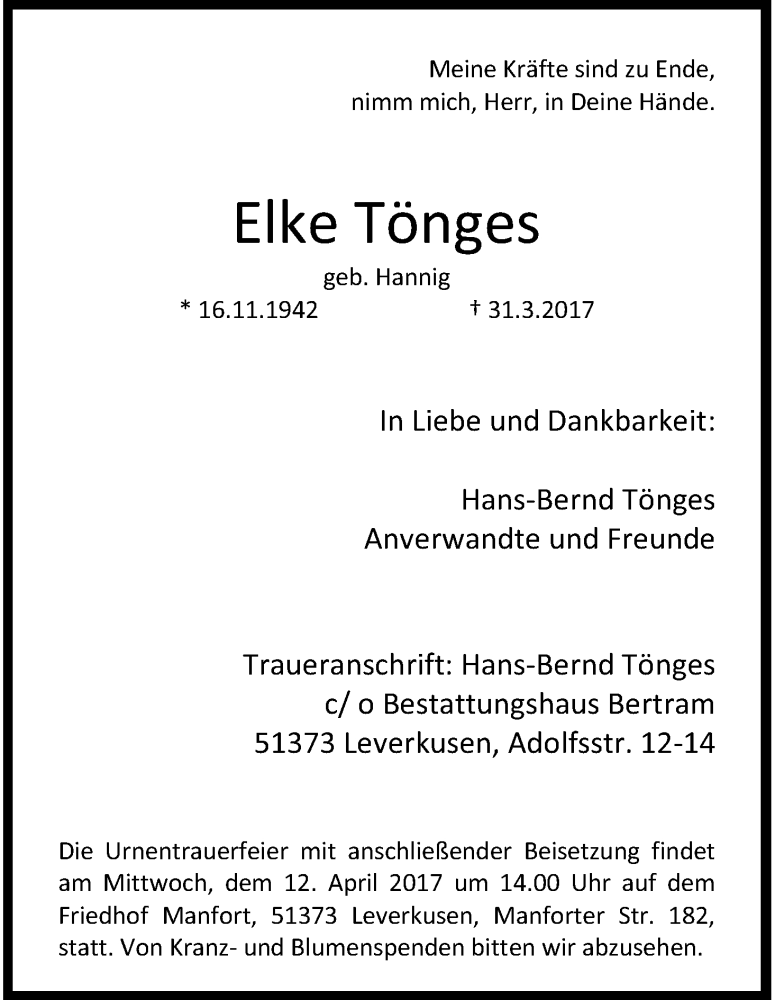 Meine Kräfte sind zu Ende,
nimm mich, Herr, in Deine Hände.

Elke Tönges

geb. Hannig

* 16.11.1942 † 31.3.2017

In Liebe und Dankbarkeit:

Hans-Bernd Tönges
Anverwandte und Freunde

Traueranschrift: Hans-Bernd Tönges
c/ o Bestattungshaus Bertram
51373 Leverkusen, Adolfsstr. 12-14

Die Urnentrauerfeier mit anschließender Beisetzung findet am Mittwoch, dem 12. April 2017 um 14.00 Uhr auf dem Friedhof Manfort, 51373 Leverkusen, Manforter Str. 182, statt. Von Kranz- und Blumenspenden bitten wir abzusehen.